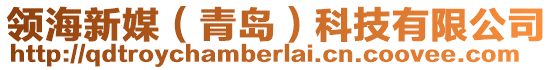 领海新媒（青岛）科技有限公司
http://qdtroychamberlai.cn.coovee.com